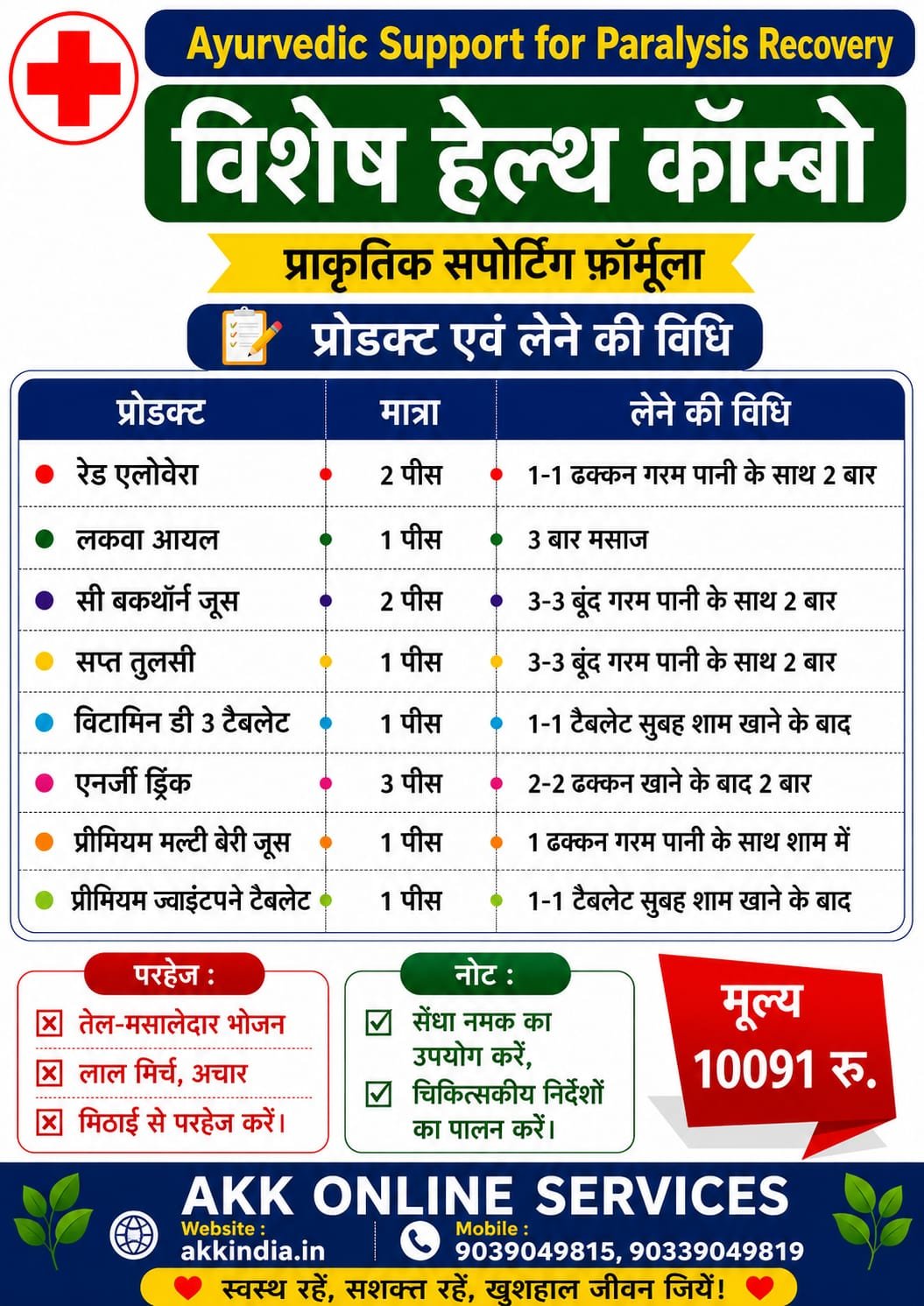 Ayurvedic Support for Paralysis Recovery

विशेष हेल्थ कॉम्बो

प्राकृतिक सपोर्टिंग फ़ॉर्मूला

प्रोडक्ट एवं लेने की विधि

| प्रोडक्ट | मात्रा | लेने की विधि |
|---|---|---|
| रेड एलोवेरा | 2 पीस | 1-1 ढक्कन गरम पानी के साथ 2 बार |
| लकवा आयल | 1 पीस | 3 बार मसाज |
| सी बकथॉर्न जूस | 2 पीस | 3-3 बूंद गरम पानी के साथ 2 बार |
| सप्त तुलसी | 1 पीस | 3-3 बूंद गरम पानी के साथ 2 बार |
| विटामिन डी 3 टैबलेट | 1 पीस | 1-1 टैबलेट सुबह शाम खाने के बाद |
| एनर्जी ड्रिंक | 3 पीस | 2-2 ढक्कन खाने के बाद 2 बार |
| प्रीमियम मल्टी बेरी जूस | 1 पीस | 1 ढक्कन गरम पानी के साथ शाम में |
| प्रीमियम ज्वाइंटपने टैबलेट | 1 पीस | 1-1 टैबलेट सुबह शाम खाने के बाद |

परहेज :
तेल-मसालेदार भोजन
लाल मिर्च, अचार
मिठाई से परहेज करें।

नोट :
सेंधा नमक का उपयोग करें,
चिकित्सकीय निर्देशों का पालन करें।

मूल्य
10091 रु.

AKK ONLINE SERVICES
Website :
akkindia.in
Mobile :
9039049815, 90339049819

स्वस्थ रहें, सशक्त रहें, खुशहाल जीवन जियें!